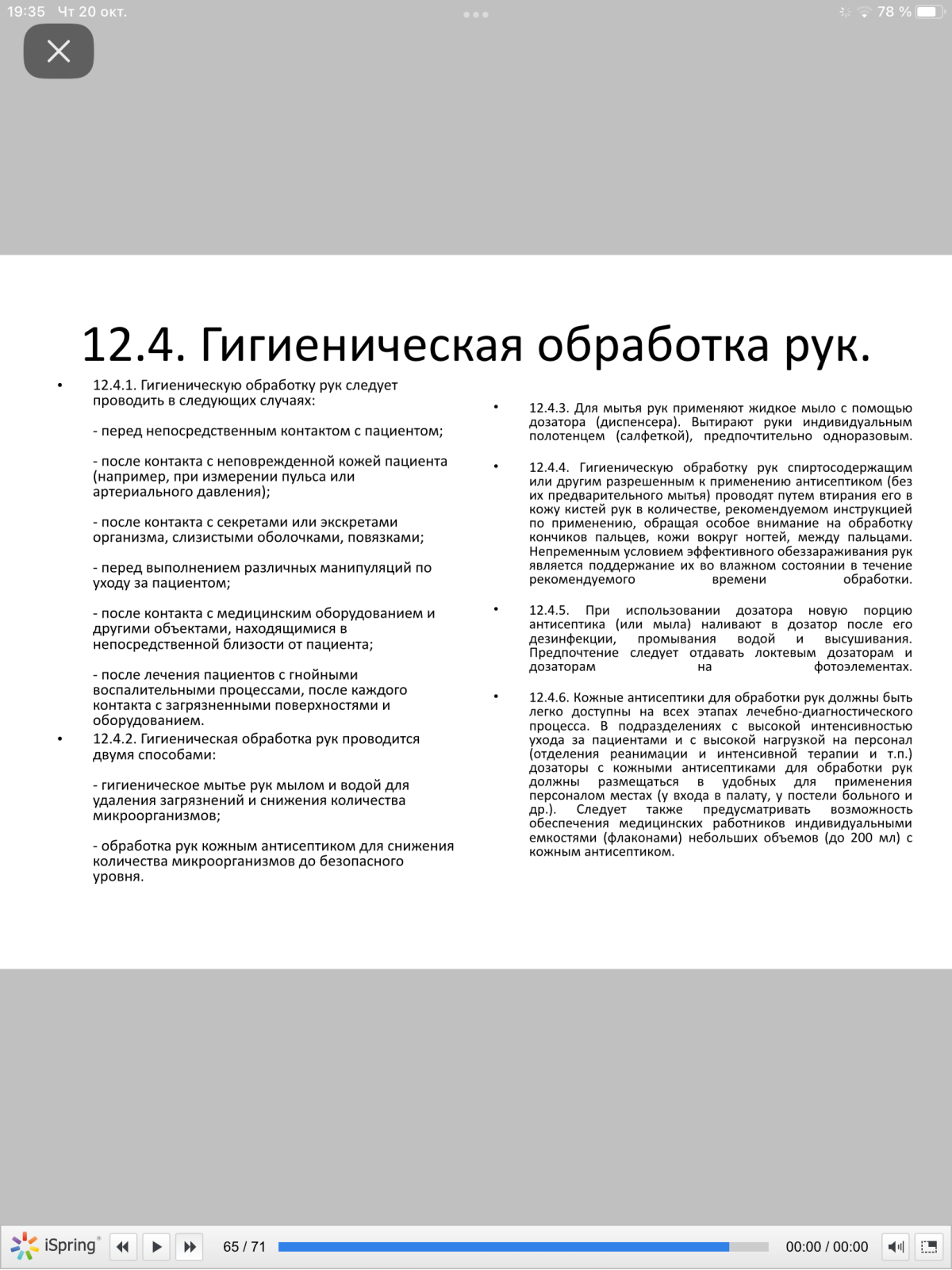 19:35 Чт 20 окт.

78 %

12.4. Гигиеническая обработка рук.

• 12.4.1. Гигиеническую обработку рук следует проводить в следующих случаях:

- перед непосредственным контактом с пациентом;

- после контакта с неповрежденной кожей пациента (например, при измерении пульса или артериального давления);

- после контакта с секретами или экскретами организма, слизистыми оболочками, повязками;

- перед выполнением различных манипуляций по уходу за пациентом;

- после контакта с медицинским оборудованием и другими объектами, находящимися в непосредственной близости от пациента;

- после лечения пациентов с гнойными воспалительными процессами, после каждого контакта с загрязненными поверхностями и оборудованием.

• 12.4.2. Гигиеническая обработка рук проводится двумя способами:

- гигиеническое мытье рук мылом и водой для удаления загрязнений и снижения количества микроорганизмов;

- обработка рук кожным антисептиком для снижения количества микроорганизмов до безопасного уровня.

• 12.4.3. Для мытья рук применяют жидкое мыло с помощью дозатора (диспенсера). Вытирают руки индивидуальным полотенцем (салфеткой), предпочтительно одноразовым.

• 12.4.4. Гигиеническую обработку рук спиртосодержащим или другим разрешенным к применению антисептиком (без их предварительного мытья) проводят путем втирания его в кожу кистей рук в количестве, рекомендуемом инструкцией по применению, обращая особое внимание на обработку кончиков пальцев, кожи вокруг ногтей, между пальцами. Непременным условием эффективного обеззараживания рук является поддержание их во влажном состоянии в течение рекомендуемого времени обработки.

• 12.4.5. При использовании дозатора новую порцию антисептика (или мыла) наливают в дозатор после его дезинфекции, промывания водой и высушивания. Предпочтение следует отдавать локтевым дозаторам и дозаторам на фотоэлементах.

• 12.4.6. Кожные антисептики для обработки рук должны быть легко доступны на всех этапах лечебно-диагностического процесса. В подразделениях с высокой интенсивностью ухода за пациентами и с высокой нагрузкой на персонал (отделения реанимации и интенсивной терапии и т.п.) дозаторы с кожными антисептиками для обработки рук должны размещаться в удобных для применения персоналом местах (у входа в палату, у постели больного и др.). Следует также предусматривать возможность обеспечения медицинских работников индивидуальными емкостями (флаконами) небольших объемов (до 200 мл) с кожным антисептиком.

iSpring 65 / 71 00:00 / 00:00